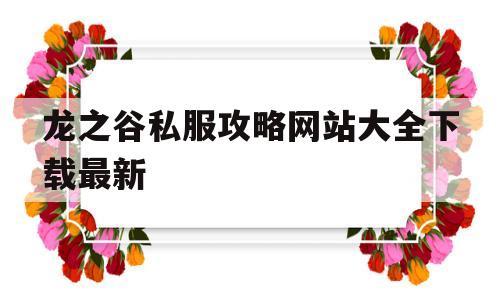 龙之谷私服攻略网站大全下载最新